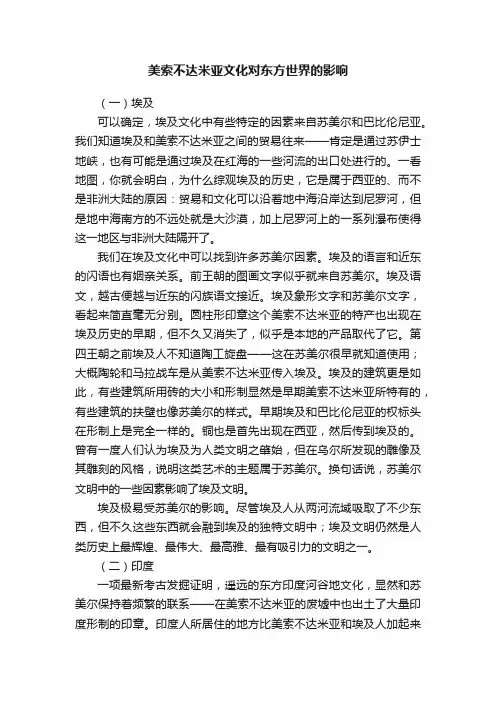 美索不达米亚文化对东方世界的影响

（一）埃及

可以确定，埃及文化中有些特定的因素来自苏美尔和巴比伦尼亚。我们知道埃及和美索不达米亚之间的贸易往来——肯定是通过苏伊士地峡，也有可能是通过埃及在红海的一些河流的出口处进行的。一看地图，你就会明白，为什么综观埃及的历史，它是属于西亚的、而不是非洲大陆的原因：贸易和文化可以沿着地中海沿岸达到尼罗河，但是地中海南方的不远处就是大沙漠，加上尼罗河上的一系列瀑布使得这一地区与非洲大陆隔开了。

我们在埃及文化中可以找到许多苏美尔因素。埃及的语言和近东的闪语也有姻亲关系。前王朝的图画文字似乎就来自苏美尔。埃及语文，越古便越与近东的闪族语文接近。埃及象形文字和苏美尔文字，看起来简直毫无分别。圆柱形印章这个美索不达米亚的特产也出现在埃及历史的早期，但不久又消失了，似乎是本地的产品取代了它。第四王朝之前埃及人不知道陶工旋盘——这在苏美尔很早就知道使用；大概陶轮和马拉战车是从美索不达米亚传入埃及。埃及的建筑更是如此，有些建筑所用砖的大小和形制显然是早期美索不达米亚所特有的，有些建筑的扶壁也像苏美尔的样式。早期埃及和巴比伦尼亚的权标头在形制上是完全一样的。铜也是首先出现在西亚，然后传到埃及的。曾有一度人们认为埃及为人类文明之肇始，但在乌尔所发现的雕像及其雕刻的风格，说明这类艺术的主题属于苏美尔。换句话说，苏美尔文明中的一些因素影响了埃及文明。

埃及极易受苏美尔的影响。尽管埃及人从两河流域吸取了不少东西，但不久这些东西就会融到埃及的独特文明中；埃及文明仍然是人类历史上最辉煌、最伟大、最高雅、最有吸引力的文明之一。

（二）印度

一项最新考古发掘证明，遥远的东方印度河谷地文化，显然和苏美尔保持着频繁的联系——在美索不达米亚的废墟中也出土了大量印度形制的印章。印度人所居住的地方比美索不达米亚和埃及人加起来